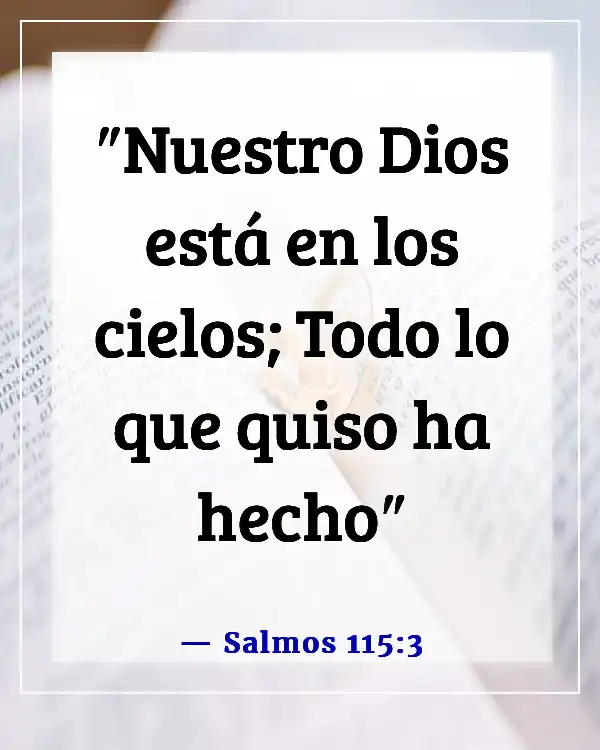 "Nuestro Dios está en los cielos; Todo lo que quiso ha hecho"

— Salmos 115:3